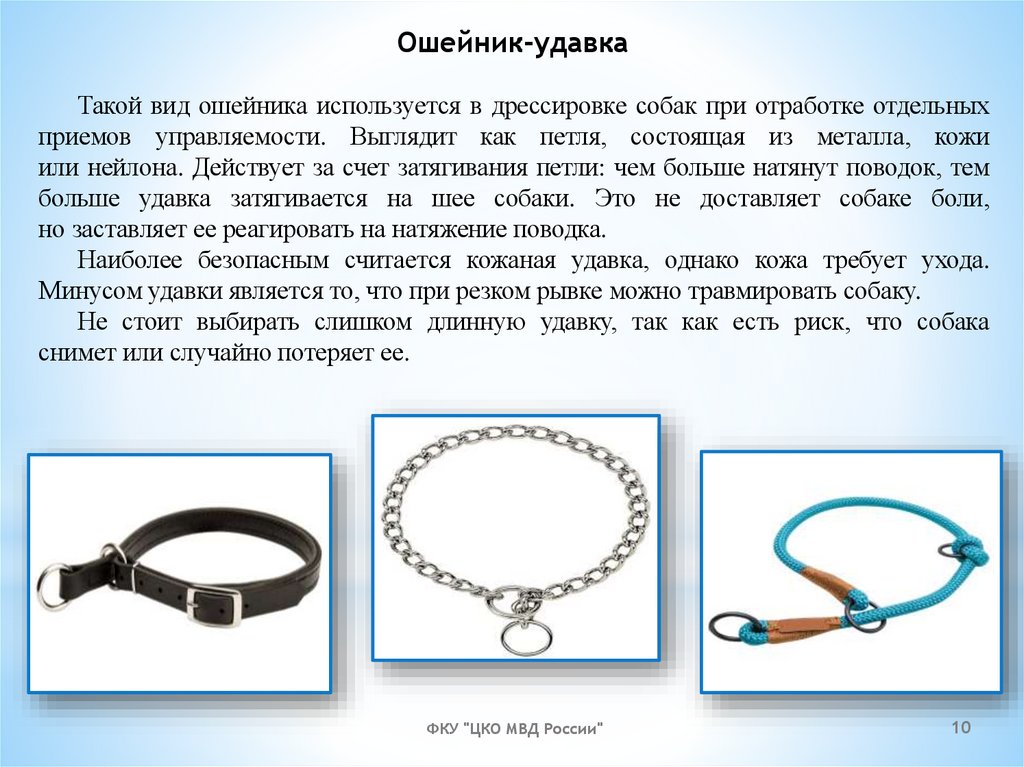 Ошейник-удавка

Такой вид ошейника используется в дрессировке собак при отработке отдельных приемов управляемости. Выглядит как петля, состоящая из металла, кожи или нейлона. Действует за счет затягивания петли: чем больше натянут поводок, тем больше удавка затягивается на шее собаки. Это не доставляет собаке боли, но заставляет ее реагировать на натяжение поводка.

Наиболее безопасным считается кожаная удавка, однако кожа требует ухода. Минусом удавки является то, что при резком рывке можно травмировать собаку.

Не стоит выбирать слишком длинную удавку, так как есть риск, что собака снимет или случайно потеряет ее.

ФКУ "ЦКО МВД России"

10